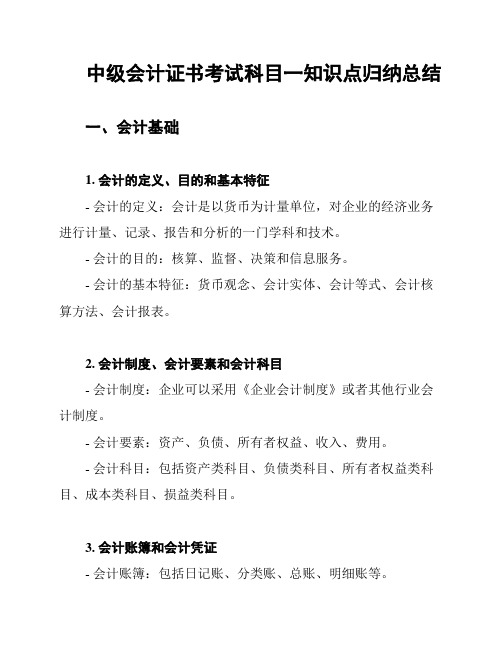 中级会计证书考试科目一知识点归纳总结

一、会计基础

1. 会计的定义、目的和基本特征

- 会计的定义：会计是以货币为计量单位，对企业的经济业务进行计量、记录、报告和分析的一门学科和技术。

- 会计的目的：核算、监督、决策和信息服务。

- 会计的基本特征：货币观念、会计实体、会计等式、会计核算方法、会计报表。

2. 会计制度、会计要素和会计科目

- 会计制度：企业可以采用《企业会计制度》或者其他行业会计制度。

- 会计要素：资产、负债、所有者权益、收入、费用。

- 会计科目：包括资产类科目、负债类科目、所有者权益类科目、成本类科目、损益类科目。

3. 会计账簿和会计凭证

- 会计账簿：包括日记账、分类账、总账、明细账等。